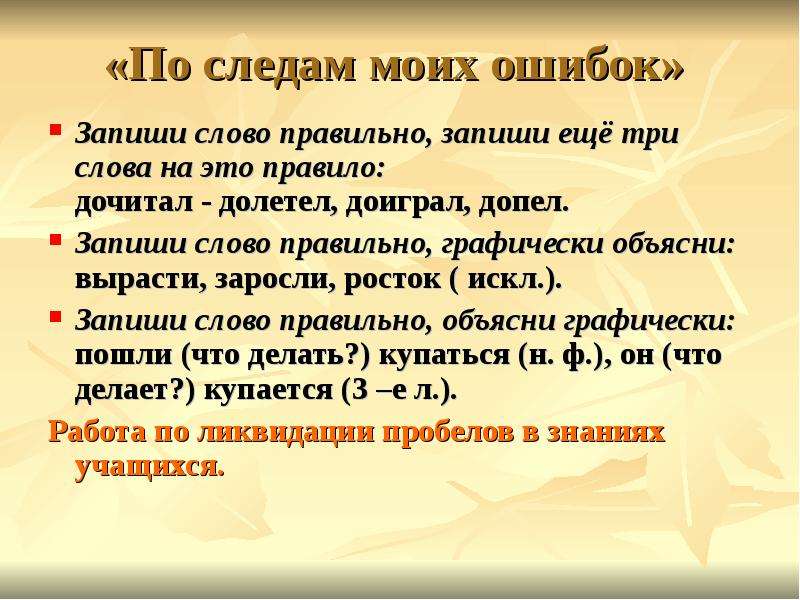 «По следам моих ошибок»

Запиши слово правильно, запиши ещё три слова на это правило:
дочитал - долетел, доиграл, допел.

Запиши слово правильно, графически объясни:
вырасти, заросли, росток ( искл.).

Запиши слово правильно, объясни графически:
пошли (что делать?) купаться (н. ф.), он (что делает?) купается (3 –е л.).

Работа по ликвидации пробелов в знаниях учащихся.